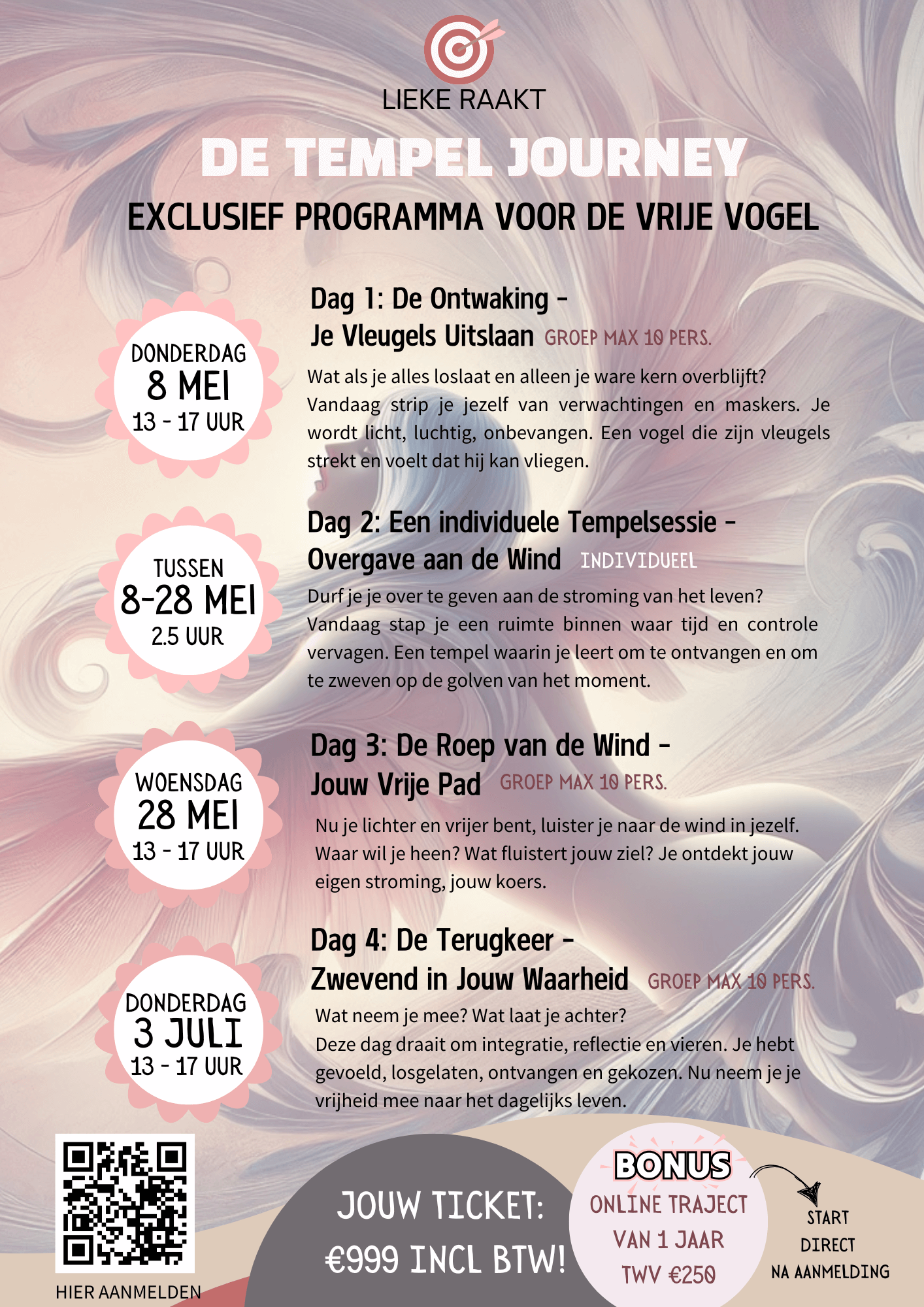 LIEKE RAAKT

DE TEMPEL JOURNEY

EXCLUSIEF PROGRAMMA VOOR DE VRIJE VOGEL

DONDERDAG
8 MEI
13 - 17 UUR

Dag 1: De Ontwaking -
Je Vleugels Uitslaan GROEP MAX 10 PERS.

Wat als je alles loslaat en alleen je ware kern overblijft? Vandaag strip je jezelf van verwachtingen en maskers. Je wordt licht, luchtig, onbevangen. Een vogel die zijn vleugels strekt en voelt dat hij kan vliegen.

TUSSEN
8-28 MEI
2.5 UUR

Dag 2: Een individuele Tempelsessie -
Overgave aan de Wind INDIVIDUEEL

Durf je je over te geven aan de stroming van het leven? Vandaag stap je een ruimte binnen waar tijd en controle vervagen. Een tempel waarin je leert om te ontvangen en om te zweven op de golven van het moment.

WOENSDAG
28 MEI
13 - 17 UUR

Dag 3: De Roep van de Wind -
Jouw Vrije Pad GROEP MAX 10 PERS.

Nu je lichter en vrijer bent, luister je naar de wind in jezelf. Waar wil je heen? Wat fluistert jouw ziel? Je ontdekt jouw eigen stroming, jouw koers.

DONDERDAG
3 JULI
13 - 17 UUR

Dag 4: De Terugkeer -
Zwevend in Jouw Waarheid GROEP MAX 10 PERS.

Wat neem je mee? Wat laat je achter?
Deze dag draait om integratie, reflectie en vieren. Je hebt gevoeld, losgelaten, ontvangen en gekozen. Nu neem je je vrijheid mee naar het dagelijks leven.

HIER AANMELDEN

JOUW TICKET:
€999 INCL BTW!

BONUS
ONLINE TRAJECT
VAN 1 JAAR
TWV €250

START
DIRECT
NA AANMELDING